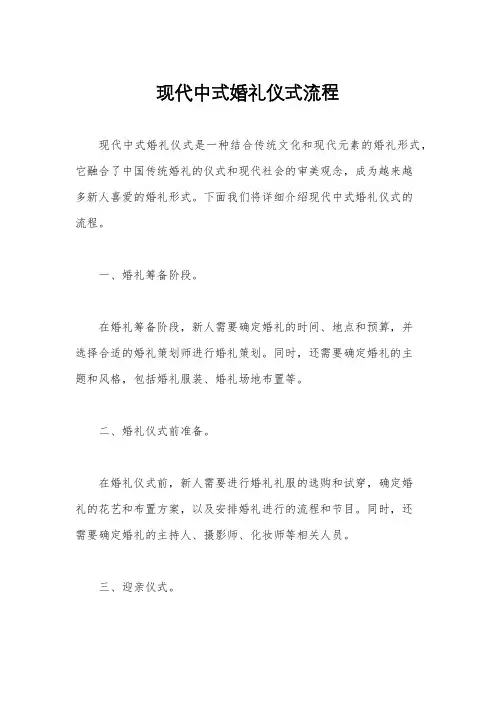 现代中式婚礼仪式流程

现代中式婚礼仪式是一种结合传统文化和现代元素的婚礼形式，它融合了中国传统婚礼的仪式和现代社会的审美观念，成为越来越多新人喜爱的婚礼形式。下面我们将详细介绍现代中式婚礼仪式的流程。

一、婚礼筹备阶段。

在婚礼筹备阶段，新人需要确定婚礼的时间、地点和预算，并选择合适的婚礼策划师进行婚礼策划。同时，还需要确定婚礼的主题和风格，包括婚礼服装、婚礼场地布置等。

二、婚礼仪式前准备。

在婚礼仪式前，新人需要进行婚礼礼服的选购和试穿，确定婚礼的花艺和布置方案，以及安排婚礼进行的流程和节目。同时，还需要确定婚礼的主持人、摄影师、化妆师等相关人员。

三、迎亲仪式。